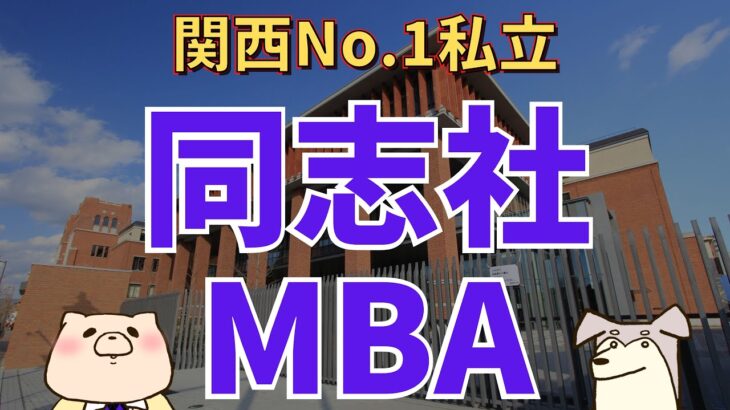 関西No.1私立

同志社

MBA